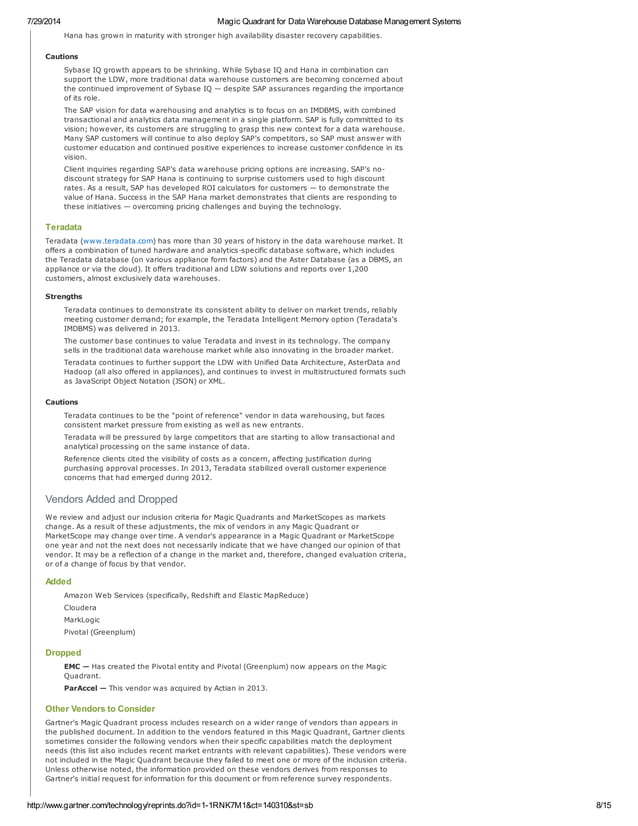 7/29/2014 Magic Quadrant for Data Warehouse Database Management Systems

Hana has grown in maturity with stronger high availability disaster recovery capabilities.

Cautions

Sybase IQ growth appears to be shrinking. While Sybase IQ and Hana in combination can support the LDW, more traditional data warehouse customers are becoming concerned about the continued improvement of Sybase IQ — despite SAP assurances regarding the importance of its role.

The SAP vision for data warehousing and analytics is to focus on an IMDBMS, with combined transactional and analytics data management in a single platform. SAP is fully committed to its vision; however, its customers are struggling to grasp this new context for a data warehouse. Many SAP customers will continue to also deploy SAP's competitors, so SAP must answer with customer education and continued positive experiences to increase customer confidence in its vision.

Client inquiries regarding SAP's data warehouse pricing options are increasing. SAP's no-discount strategy for SAP Hana is continuing to surprise customers used to high discount rates. As a result, SAP has developed ROI calculators for customers — to demonstrate the value of Hana. Success in the SAP Hana market demonstrates that clients are responding to these initiatives — overcoming pricing challenges and buying the technology.

Teradata

Teradata (www.teradata.com) has more than 30 years of history in the data warehouse market. It offers a combination of tuned hardware and analytics-specific database software, which includes the Teradata database (on various appliance form factors) and the Aster Database (as a DBMS, an appliance or via the cloud). It offers traditional and LDW solutions and reports over 1,200 customers, almost exclusively data warehouses.

Strengths

Teradata continues to demonstrate its consistent ability to deliver on market trends, reliably meeting customer demand; for example, the Teradata Intelligent Memory option (Teradata's IMDBMS) was delivered in 2013.

The customer base continues to value Teradata and invest in its technology. The company sells in the traditional data warehouse market while also innovating in the broader market.

Teradata continues to further support the LDW with Unified Data Architecture, AsterData and Hadoop (all also offered in appliances), and continues to invest in multistructured formats such as JavaScript Object Notation (JSON) or XML.

Cautions

Teradata continues to be the "point of reference" vendor in data warehousing, but faces consistent market pressure from existing as well as new entrants.

Teradata will be pressured by large competitors that are starting to allow transactional and analytical processing on the same instance of data.

Reference clients cited the visibility of costs as a concern, affecting justification during purchasing approval processes. In 2013, Teradata stabilized overall customer experience concerns that had emerged during 2012.

Vendors Added and Dropped

We review and adjust our inclusion criteria for Magic Quadrants and MarketScopes as markets change. As a result of these adjustments, the mix of vendors in any Magic Quadrant or MarketScope may change over time. A vendor's appearance in a Magic Quadrant or MarketScope one year and not the next does not necessarily indicate that we have changed our opinion of that vendor. It may be a reflection of a change in the market and, therefore, changed evaluation criteria, or of a change of focus by that vendor.

Added

Amazon Web Services (specifically, Redshift and Elastic MapReduce)

Cloudera

MarkLogic

Pivotal (Greenplum)

Dropped

EMC — Has created the Pivotal entity and Pivotal (Greenplum) now appears on the Magic Quadrant.

ParAccel — This vendor was acquired by Actian in 2013.

Other Vendors to Consider

Gartner's Magic Quadrant process includes research on a wider range of vendors than appears in the published document. In addition to the vendors featured in this Magic Quadrant, Gartner clients sometimes consider the following vendors when their specific capabilities match the deployment needs (this list also includes recent market entrants with relevant capabilities). These vendors were not included in the Magic Quadrant because they failed to meet one or more of the inclusion criteria. Unless otherwise noted, the information provided on these vendors derives from responses to Gartner's initial request for information for this document or from reference survey respondents.

http://www.gartner.com/technology/reprints.do?id=1-1RNK7M1&ct=140310&st=sb 8/15